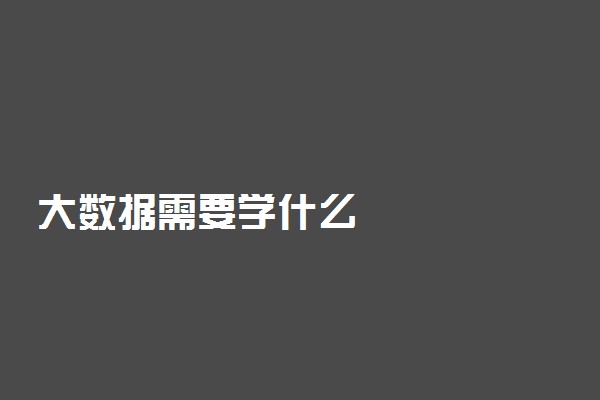 大数据需要学什么